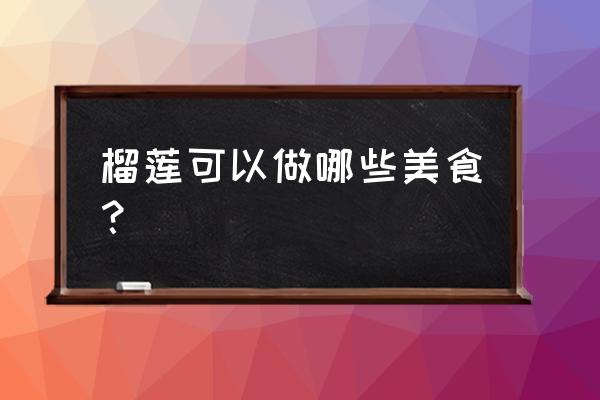 榴莲可以做哪些美食？